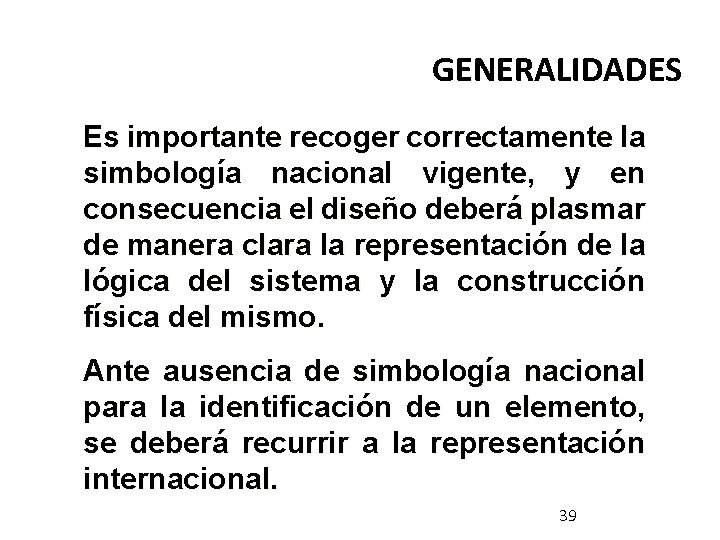 GENERALIDADES

Es importante recoger correctamente la simbología nacional vigente, y en consecuencia el diseño deberá plasmar de manera clara la representación de la lógica del sistema y la construcción física del mismo.

Ante ausencia de simbología nacional para la identificación de un elemento, se deberá recurrir a la representación internacional.

39